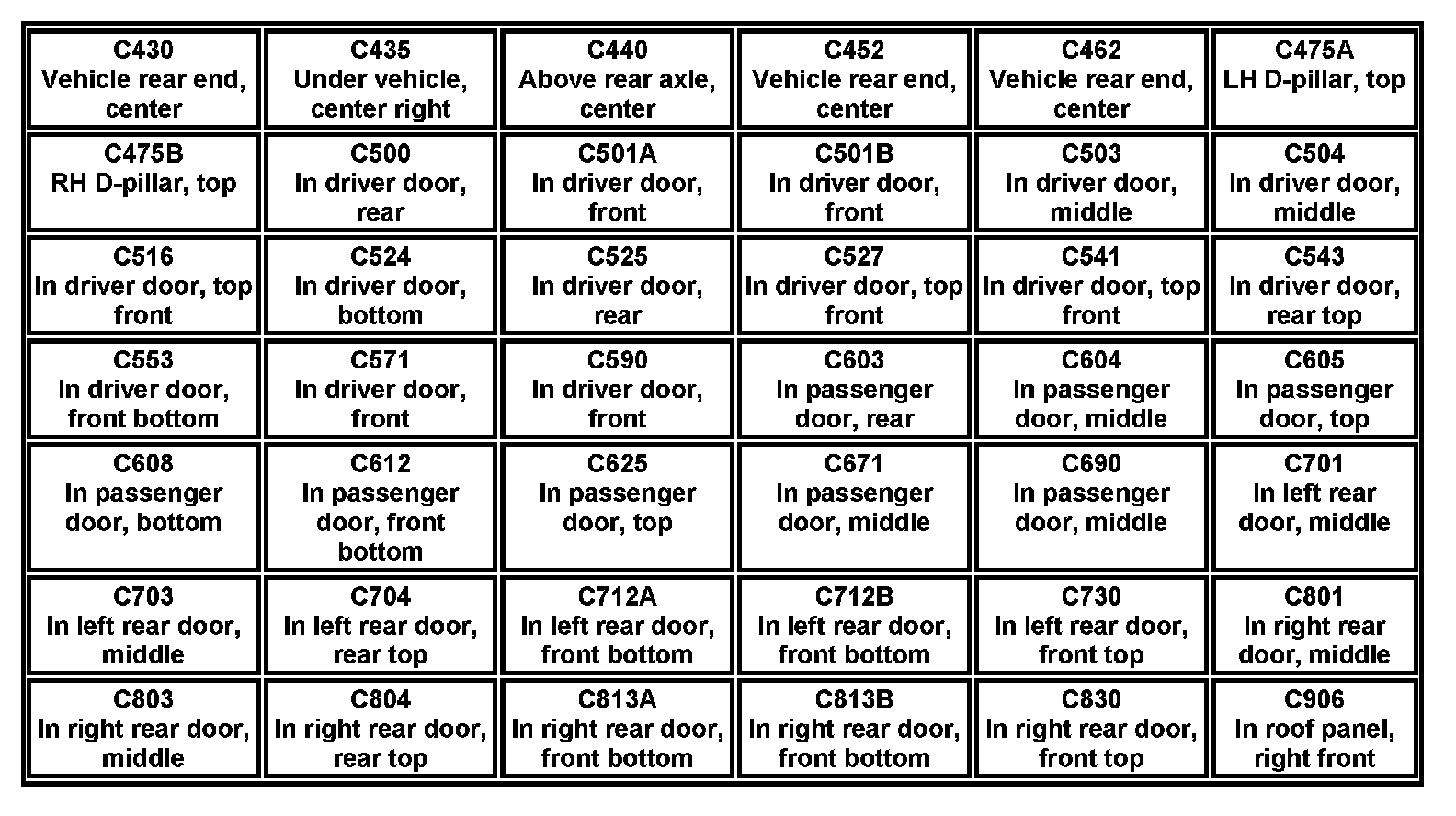 | C430 Vehicle rear end, center | C435 Under vehicle, center right | C440 Above rear axle, center | C452 Vehicle rear end, center | C462 Vehicle rear end, center | C475A LH D-pillar, top |
|---|---|---|---|---|---|
| C475B RH D-pillar, top | C500 In driver door, rear | C501A In driver door, front | C501B In driver door, front | C503 In driver door, middle | C504 In driver door, middle |
| C516 In driver door, top front | C524 In driver door, bottom | C525 In driver door, rear | C527 In driver door, top front | C541 In driver door, top front | C543 In driver door, rear top |
| C553 In driver door, front bottom | C571 In driver door, front | C590 In driver door, front | C603 In passenger door, rear | C604 In passenger door, middle | C605 In passenger door, top |
| C608 In passenger door, bottom | C612 In passenger door, front bottom | C625 In passenger door, top | C671 In passenger door, middle | C690 In passenger door, middle | C701 In left rear door, middle |
| C703 In left rear door, middle | C704 In left rear door, rear top | C712A In left rear door, front bottom | C712B In left rear door, front bottom | C730 In left rear door, front top | C801 In right rear door, middle |
| C803 In right rear door, middle | C804 In right rear door, rear top | C813A In right rear door, front bottom | C813B In right rear door, front bottom | C830 In right rear door, front top | C906 In roof panel, right front |